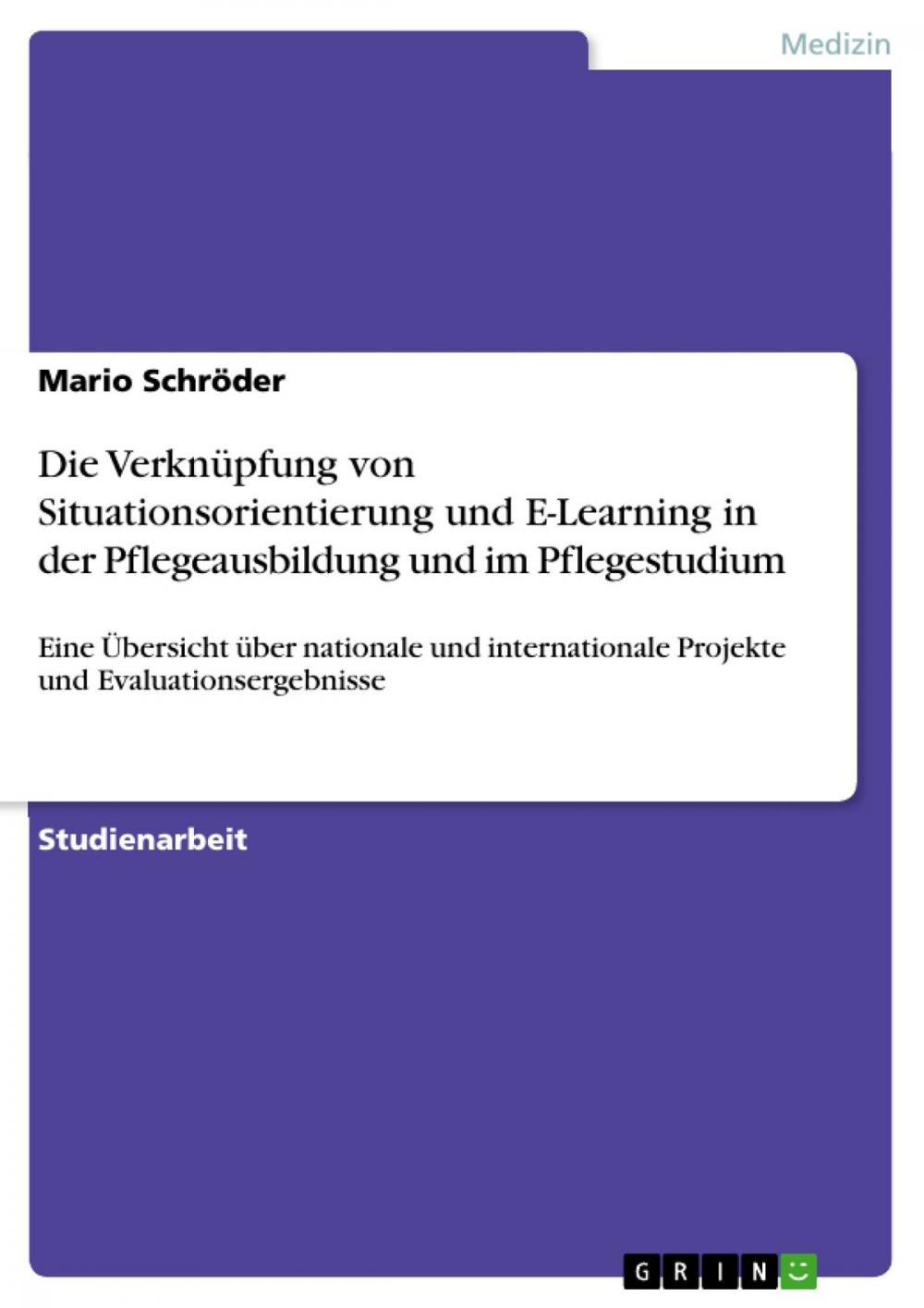 Medizin

Mario Schröder

Die Verknüpfung von Situationsorientierung und E-Learning in der Pflegeausbildung und im Pflegestudium

Eine Übersicht über nationale und internationale Projekte und Evaluationsergebnisse

Studienarbeit

GRIN